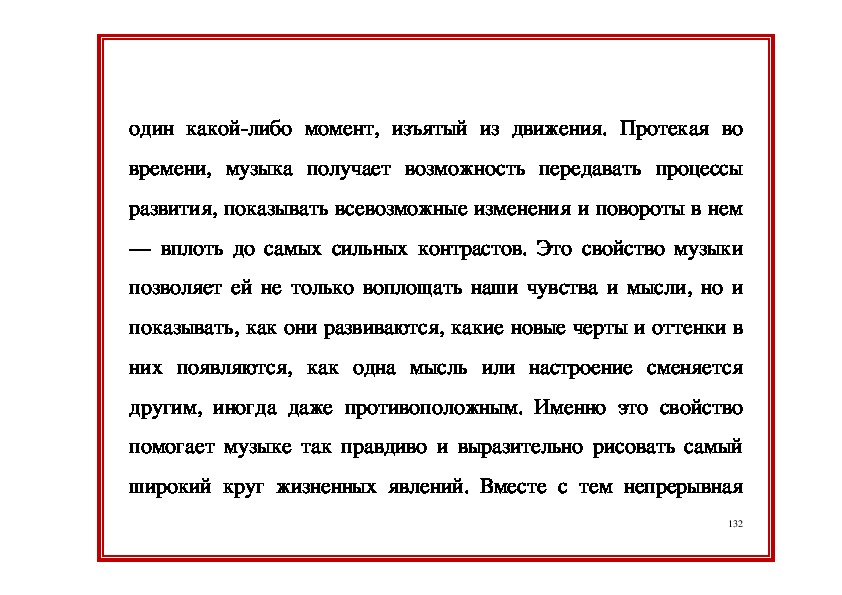 один какой-либо момент, изъятый из движения. Протекая во времени, музыка получает возможность передавать процессы развития, показывать всевозможные изменения и повороты в нем — вплоть до самых сильных контрастов. Это свойство музыки позволяет ей не только воплощать наши чувства и мысли, но и показывать, как они развиваются, какие новые черты и оттенки в них появляются, как одна мысль или настроение сменяется другим, иногда даже противоположным. Именно это свойство помогает музыке так правдиво и выразительно рисовать самый широкий круг жизненных явлений. Вместе с тем непрерывная

132